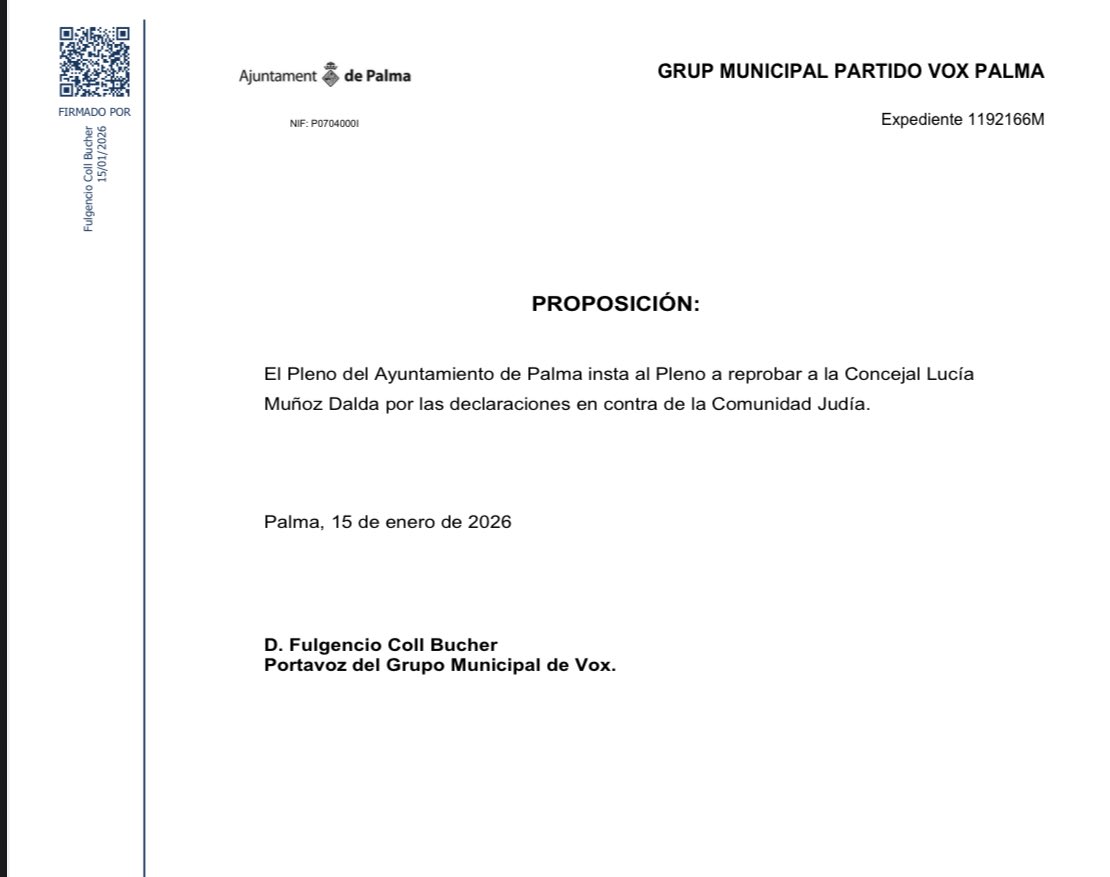 FIRMADO POR
Fulgencio Coll Bucher
15/01/2026

Ajuntament de Palma

NIF: P0704000I

GRUP MUNICIPAL PARTIDO VOX PALMA

Expediente 1192166M

PROPOSICIÓN:

El Pleno del Ayuntamiento de Palma insta al Pleno a reprobar a la Concejal Lucía Muñoz Dalda por las declaraciones en contra de la Comunidad Judía.

Palma, 15 de enero de 2026

D. Fulgencio Coll Bucher
Portavoz del Grupo Municipal de Vox.